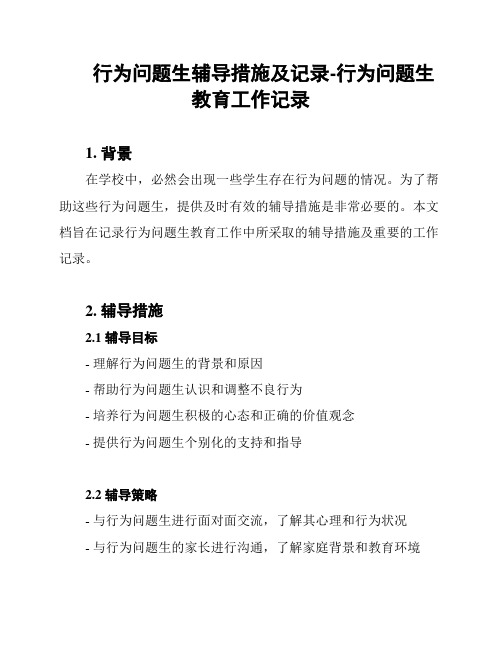 行为问题生辅导措施及记录-行为问题生教育工作记录

1. 背景

在学校中，必然会出现一些学生存在行为问题的情况。为了帮助这些行为问题生，提供及时有效的辅导措施是非常必要的。本文档旨在记录行为问题生教育工作中所采取的辅导措施及重要的工作记录。

2. 辅导措施

2.1 辅导目标

- 理解行为问题生的背景和原因

- 帮助行为问题生认识和调整不良行为

- 培养行为问题生积极的心态和正确的价值观念

- 提供行为问题生个别化的支持和指导

2.2 辅导策略

- 与行为问题生进行面对面交流，了解其心理和行为状况

- 与行为问题生的家长进行沟通，了解家庭背景和教育环境